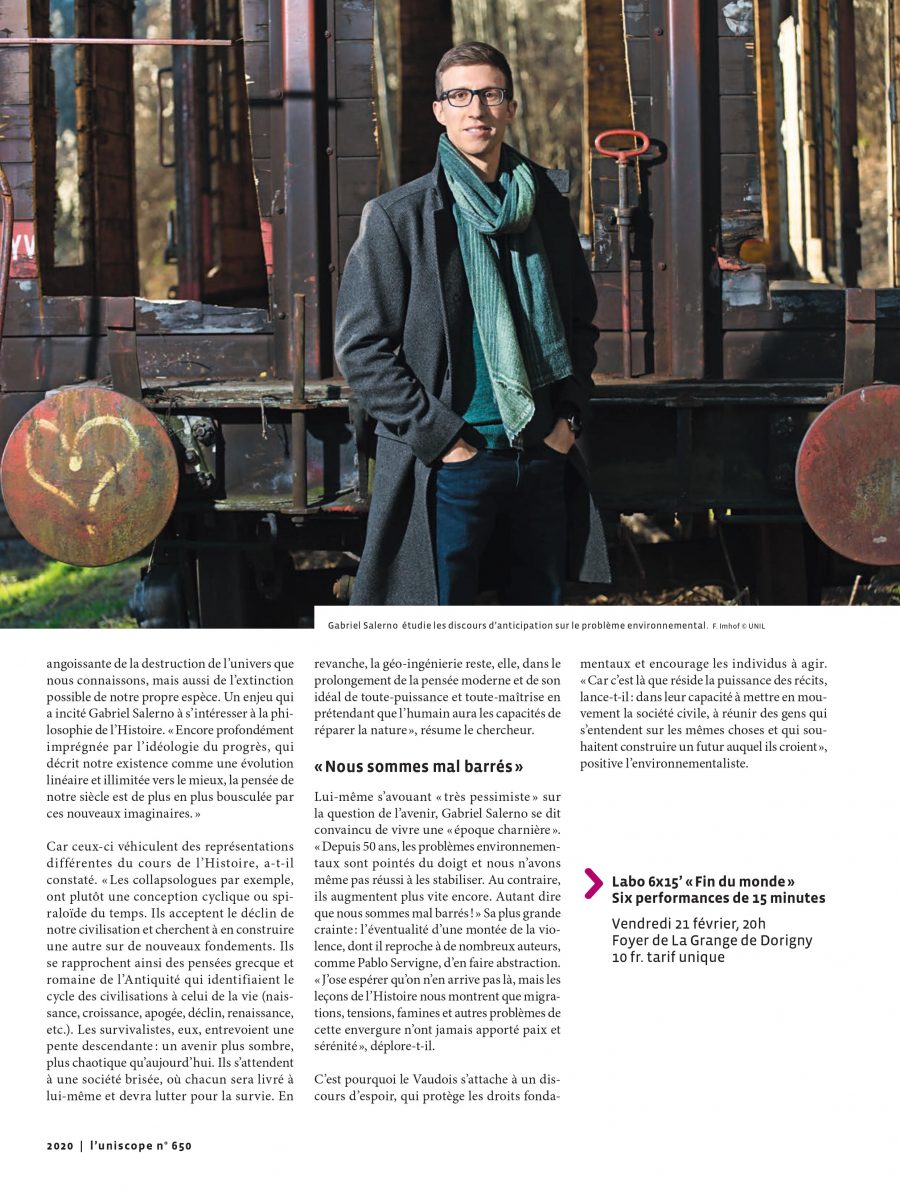 Gabriel Salerno étudie les discours d'anticipation sur le problème environnemental. F. Imhof © UNIL

angoissante de la destruction de l'univers que nous connaissons, mais aussi de l'extinction possible de notre propre espèce. Un enjeu qui a incité Gabriel Salerno à s'intéresser à la philosophie de l'Histoire. « Encore profondément imprégnée par l'idéologie du progrès, qui décrit notre existence comme une évolution linéaire et illimitée vers le mieux, la pensée de notre siècle est de plus en plus bousculée par ces nouveaux imaginaires. »

Car ceux-ci véhiculent des représentations différentes du cours de l'Histoire, a-t-il constaté. « Les collapsologues par exemple, ont plutôt une conception cyclique ou spiraloïde du temps. Ils acceptent le déclin de notre civilisation et cherchent à en construire une autre sur de nouveaux fondements. Ils se rapprochent ainsi des pensées grecque et romaine de l'Antiquité qui identifiaient le cycle des civilisations à celui de la vie (naissance, croissance, apogée, déclin, renaissance, etc.). Les survivalistes, eux, entrevoient une pente descendante : un avenir plus sombre, plus chaotique qu'aujourd'hui. Ils s'attendent à une société brisée, où chacun sera livré à lui-même et devra lutter pour la survie. En revanche, la géo-ingénierie reste, elle, dans le prolongement de la pensée moderne et de son idéal de toute-puissance et toute-maîtrise en prétendant que l'humain aura les capacités de réparer la nature », résume le chercheur.

« Nous sommes mal barrés »

Lui-même s'avouant « très pessimiste » sur la question de l'avenir, Gabriel Salerno se dit convaincu de vivre une « époque charnière ». « Depuis 50 ans, les problèmes environnementaux sont pointés du doigt et nous n'avons même pas réussi à les stabiliser. Au contraire, ils augmentent plus vite encore. Autant dire que nous sommes mal barrés ! » Sa plus grande crainte : l'éventualité d'une montée de la violence, dont il reproche à de nombreux auteurs, comme Pablo Servigne, d'en faire abstraction. « J'ose espérer qu'on n'en arrive pas là, mais les leçons de l'Histoire nous montrent que migrations, tensions, famines et autres problèmes de cette envergure n'ont jamais apporté paix et sérénité », déplore-t-il.

C'est pourquoi le Vaudois s'attache à un discours d'espoir, qui protège les droits fondamentaux et encourage les individus à agir. « Car c'est là que réside la puissance des récits, lance-t-il : dans leur capacité à mettre en mouvement la société civile, à réunir des gens qui s'entendent sur les mêmes choses et qui souhaitent construire un futur auquel ils croient », positive l'environnementaliste.

Labo 6x15' « Fin du monde »
Six performances de 15 minutes
Vendredi 21 février, 20h
Foyer de La Grange de Dorigny
10 fr. tarif unique

2020 | l'uniscope n° 650